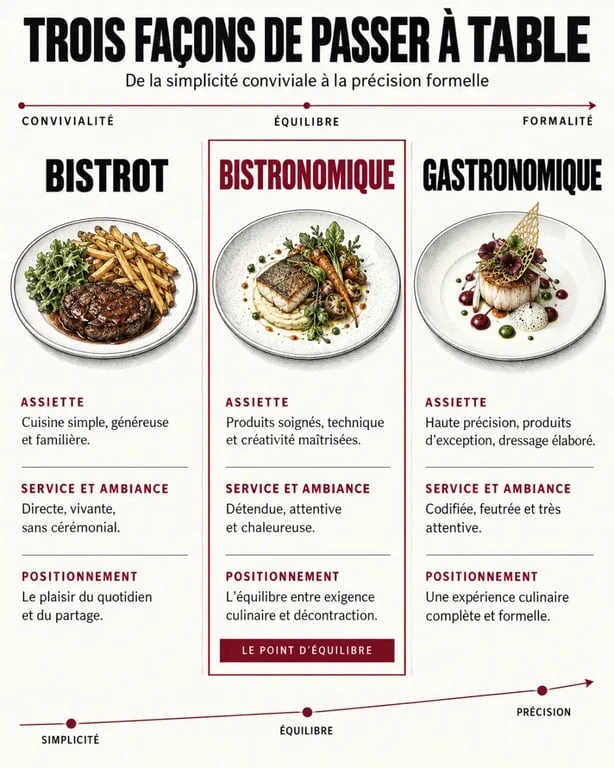 TROIS FAÇONS DE PASSER À TABLE

De la simplicité conviviale à la précision formelle

CONVIVIALITÉ

ÉQUILIBRE

FORMALITÉ

BISTROT

ASSIETTE

Cuisine simple, généreuse et familière.

SERVICE ET AMBIANCE

Directe, vivante, sans cérémonial.

POSITIONNEMENT

Le plaisir du quotidien et du partage.

BISTRONOMIQUE

ASSIETTE

Produits soignés, technique et créativité maîtrisées.

SERVICE ET AMBIANCE

Détendue, attentive et chaleureuse.

POSITIONNEMENT

L'équilibre entre exigence culinaire et décontraction.

LE POINT D'ÉQUILIBRE

GASTRONOMIQUE

ASSIETTE

Haute précision, produits d'exception, dressage élaboré.

SERVICE ET AMBIANCE

Codifiée, feutrée et très attentive.

POSITIONNEMENT

Une expérience culinaire complète et formelle.

SIMPLICITÉ

ÉQUILIBRE

PRÉCISION